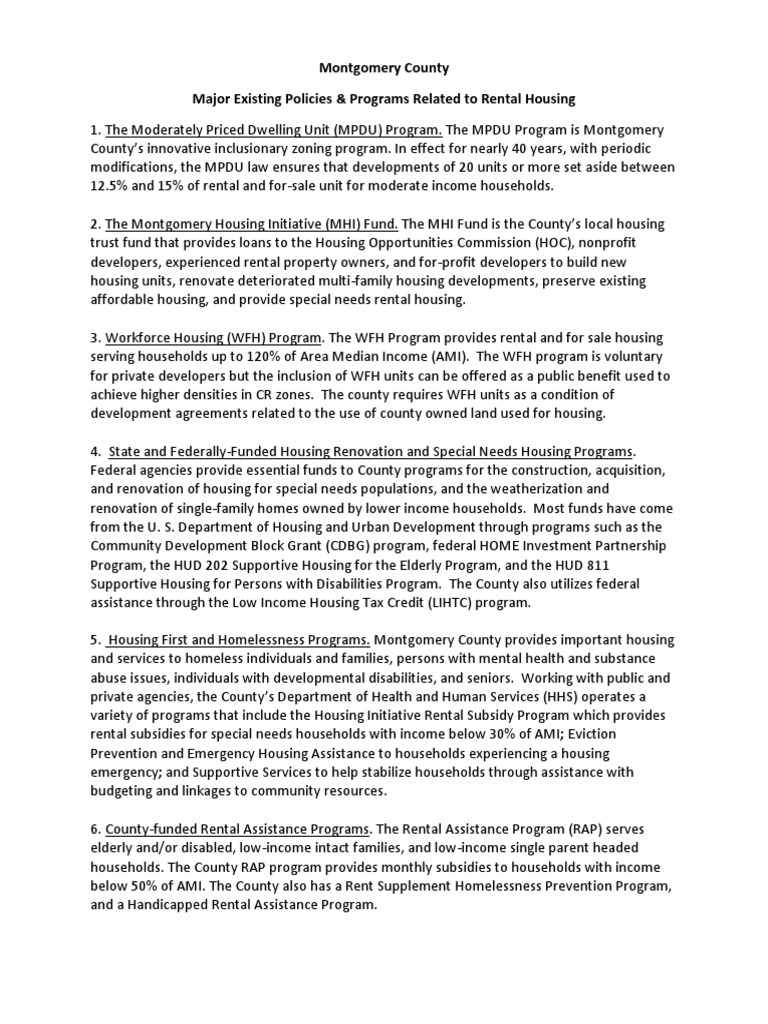 Montgomery County

Major Existing Policies & Programs Related to Rental Housing

1. The Moderately Priced Dwelling Unit (MPDU) Program. The MPDU Program is Montgomery County's innovative inclusionary zoning program. In effect for nearly 40 years, with periodic modifications, the MPDU law ensures that developments of 20 units or more set aside between 12.5% and 15% of rental and for-sale unit for moderate income households.

2. The Montgomery Housing Initiative (MHI) Fund. The MHI Fund is the County's local housing trust fund that provides loans to the Housing Opportunities Commission (HOC), nonprofit developers, experienced rental property owners, and for-profit developers to build new housing units, renovate deteriorated multi-family housing developments, preserve existing affordable housing, and provide special needs rental housing.

3. Workforce Housing (WFH) Program. The WFH Program provides rental and for sale housing serving households up to 120% of Area Median Income (AMI). The WFH program is voluntary for private developers but the inclusion of WFH units can be offered as a public benefit used to achieve higher densities in CR zones. The county requires WFH units as a condition of development agreements related to the use of county owned land used for housing.

4. State and Federally-Funded Housing Renovation and Special Needs Housing Programs. Federal agencies provide essential funds to County programs for the construction, acquisition, and renovation of housing for special needs populations, and the weatherization and renovation of single-family homes owned by lower income households. Most funds have come from the U. S. Department of Housing and Urban Development through programs such as the Community Development Block Grant (CDBG) program, federal HOME Investment Partnership Program, the HUD 202 Supportive Housing for the Elderly Program, and the HUD 811 Supportive Housing for Persons with Disabilities Program. The County also utilizes federal assistance through the Low Income Housing Tax Credit (LIHTC) program.

5. Housing First and Homelessness Programs. Montgomery County provides important housing and services to homeless individuals and families, persons with mental health and substance abuse issues, individuals with developmental disabilities, and seniors. Working with public and private agencies, the County's Department of Health and Human Services (HHS) operates a variety of programs that include the Housing Initiative Rental Subsidy Program which provides rental subsidies for special needs households with income below 30% of AMI; Eviction Prevention and Emergency Housing Assistance to households experiencing a housing emergency; and Supportive Services to help stabilize households through assistance with budgeting and linkages to community resources.

6. County-funded Rental Assistance Programs. The Rental Assistance Program (RAP) serves elderly and/or disabled, low-income intact families, and low-income single parent headed households. The County RAP program provides monthly subsidies to households with income below 50% of AMI. The County also has a Rent Supplement Homelessness Prevention Program, and a Handicapped Rental Assistance Program.